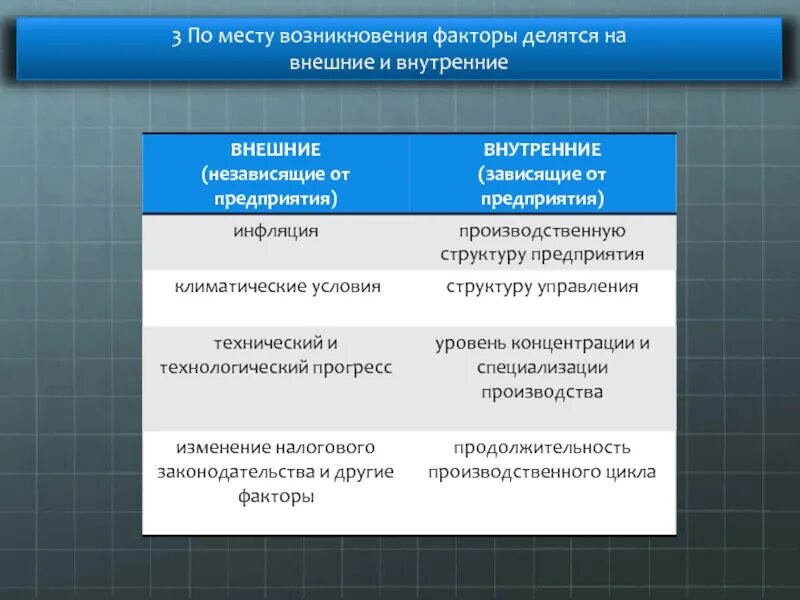 3 По месту возникновения факторы делятся на внешние и внутренние

| ВНЕШНИЕ (независящие от предприятия) | ВНУТРЕННИЕ (зависящие от предприятия) |
|---|---|
| инфляция | производственную структуру предприятия |
| климатические условия | структуру управления |
| технический и технологический прогресс | уровень концентрации и специализации производства |
| изменение налогового законодательства и другие факторы | продолжительность производственного цикла |